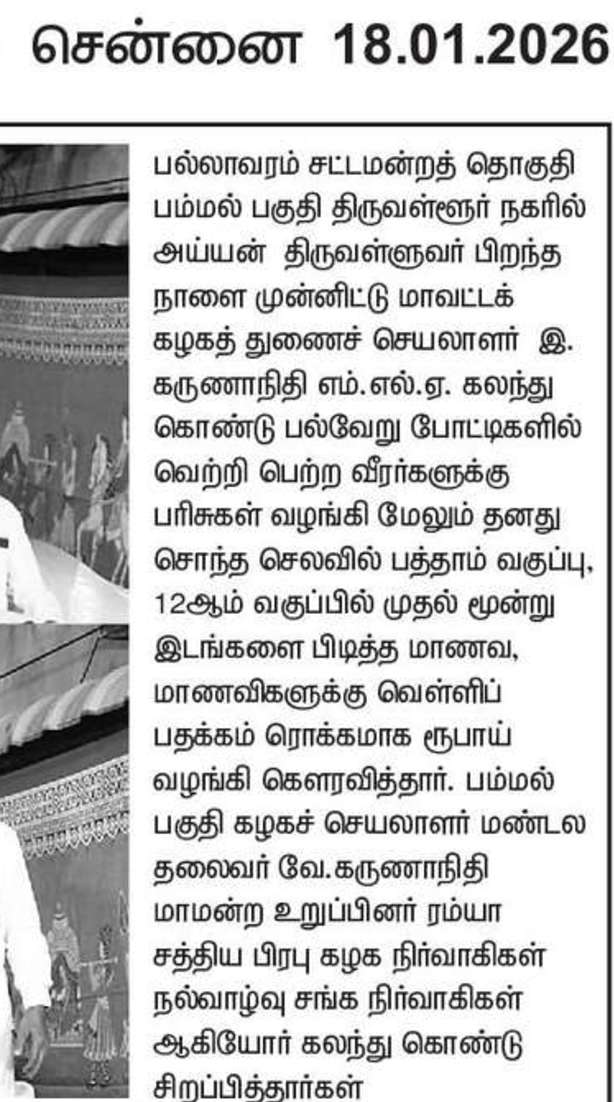 சென்னை 18.01.2026

பல்லாவரம் சட்டமன்றத் தொகுதி பம்மல் பகுதி திருவள்ளூர் நகரில் அய்யன் திருவள்ளுவர் பிறந்த நாளை முன்னிட்டு மாவட்டக் கழகத் துணைச் செயலாளர் இ. கருணாநிதி எம்.எல்.ஏ. கலந்து கொண்டு பல்வேறு போட்டிகளில் வெற்றி பெற்ற வீரர்களுக்கு பரிசுகள் வழங்கி மேலும் தனது சொந்த செலவில் பத்தாம் வகுப்பு, 12ஆம் வகுப்பில் முதல் மூன்று இடங்களை பிடித்த மாணவ, மாணவிகளுக்கு வெள்ளிப் பதக்கம் ரொக்கமாக ரூபாய் வழங்கி கௌரவித்தார். பம்மல் பகுதி கழகச் செயலாளர் மண்டல தலைவர் வே.கருணாநிதி மாமன்ற உறுப்பினர் ரம்யா சத்திய பிரபு கழக நிர்வாகிகள் நல்வாழ்வு சங்க நிர்வாகிகள் ஆகியோர் கலந்து கொண்டு சிறப்பித்தார்கள்